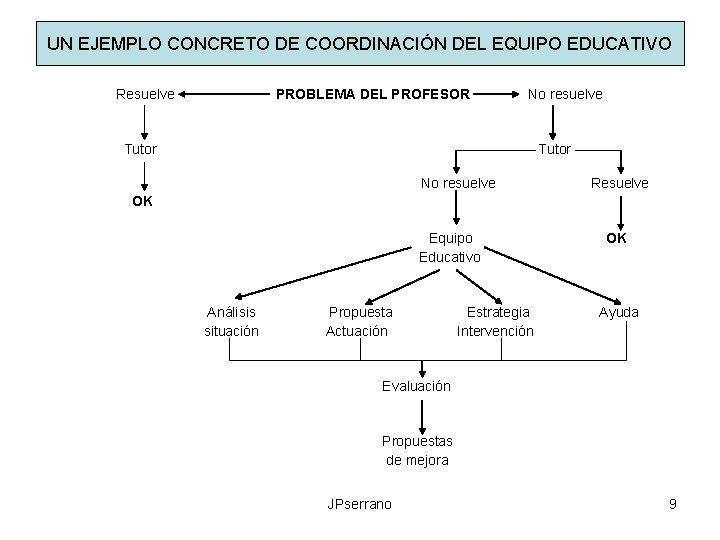 UN EJEMPLO CONCRETO DE COORDINACIÓN DEL EQUIPO EDUCATIVO

Resuelve

PROBLEMA DEL PROFESOR

No resuelve

Tutor

OK

Tutor

No resuelve

Resuelve

OK

Equipo Educativo

Análisis situación

Propuesta Actuación

Estrategia Intervención

Ayuda

Evaluación

Propuestas de mejora

JPserrano

9